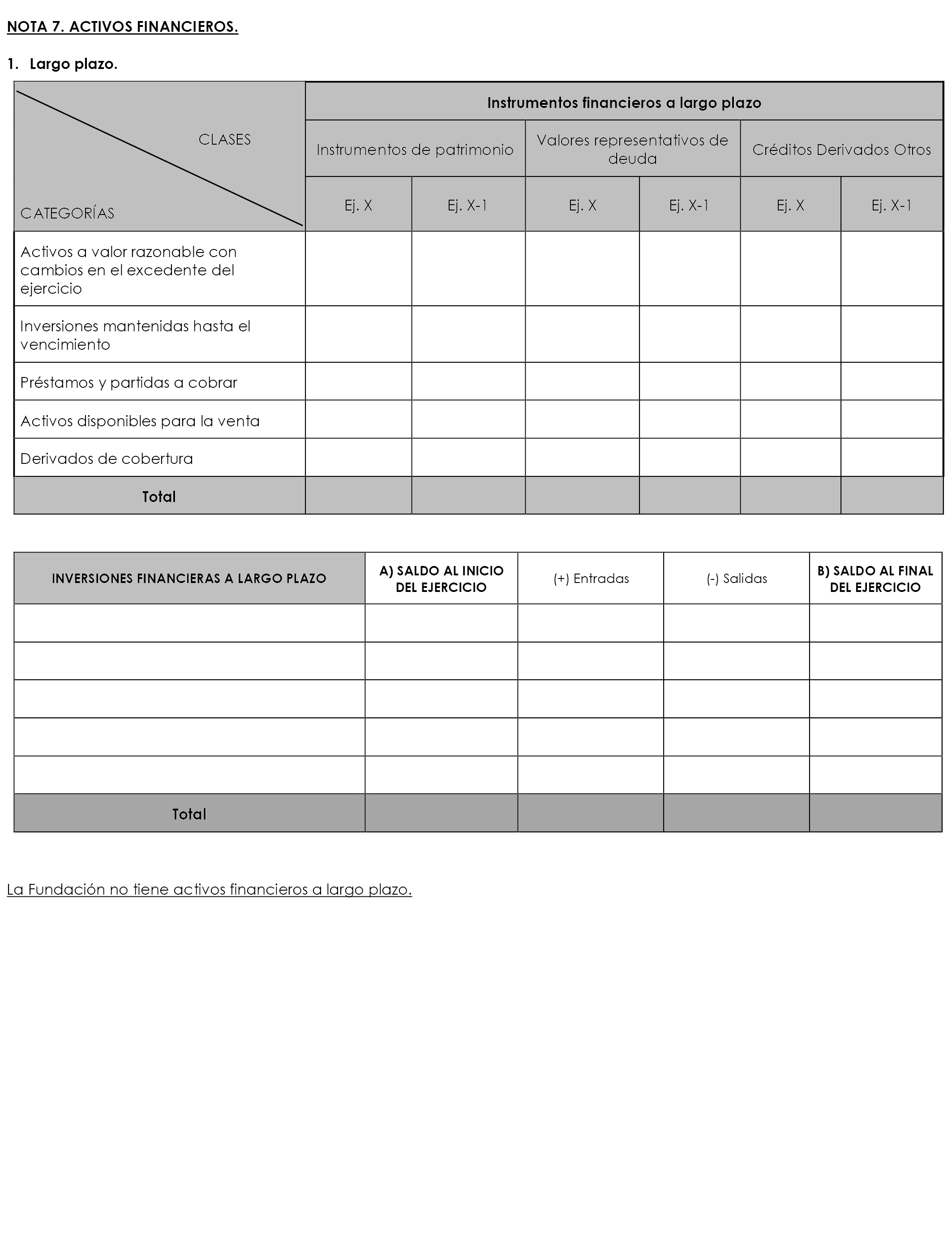 NOTA 7. ACTIVOS FINANCIEROS.

1. Largo plazo.

| CLASES / CATEGORÍAS | Instrumentos financieros a largo plazo | | | | | |
|---|---|---|---|---|---|---|
| | Instrumentos de patrimonio | | Valores representativos de deuda | | Créditos Derivados Otros | |
| | Ej. X | Ej. X-1 | Ej. X | Ej. X-1 | Ej. X | Ej. X-1 |
| Activos a valor razonable con cambios en el excedente del ejercicio | | | | | | |
| Inversiones mantenidas hasta el vencimiento | | | | | | |
| Préstamos y partidas a cobrar | | | | | | |
| Activos disponibles para la venta | | | | | | |
| Derivados de cobertura | | | | | | |
| Total | | | | | | |

| INVERSIONES FINANCIERAS A LARGO PLAZO | A) SALDO AL INICIO DEL EJERCICIO | (+) Entradas | (-) Salidas | B) SALDO AL FINAL DEL EJERCICIO |
|---|---|---|---|---|
| | | | | |
| | | | | |
| | | | | |
| | | | | |
| | | | | |
| Total | | | | |

La Fundación no tiene activos financieros a largo plazo.